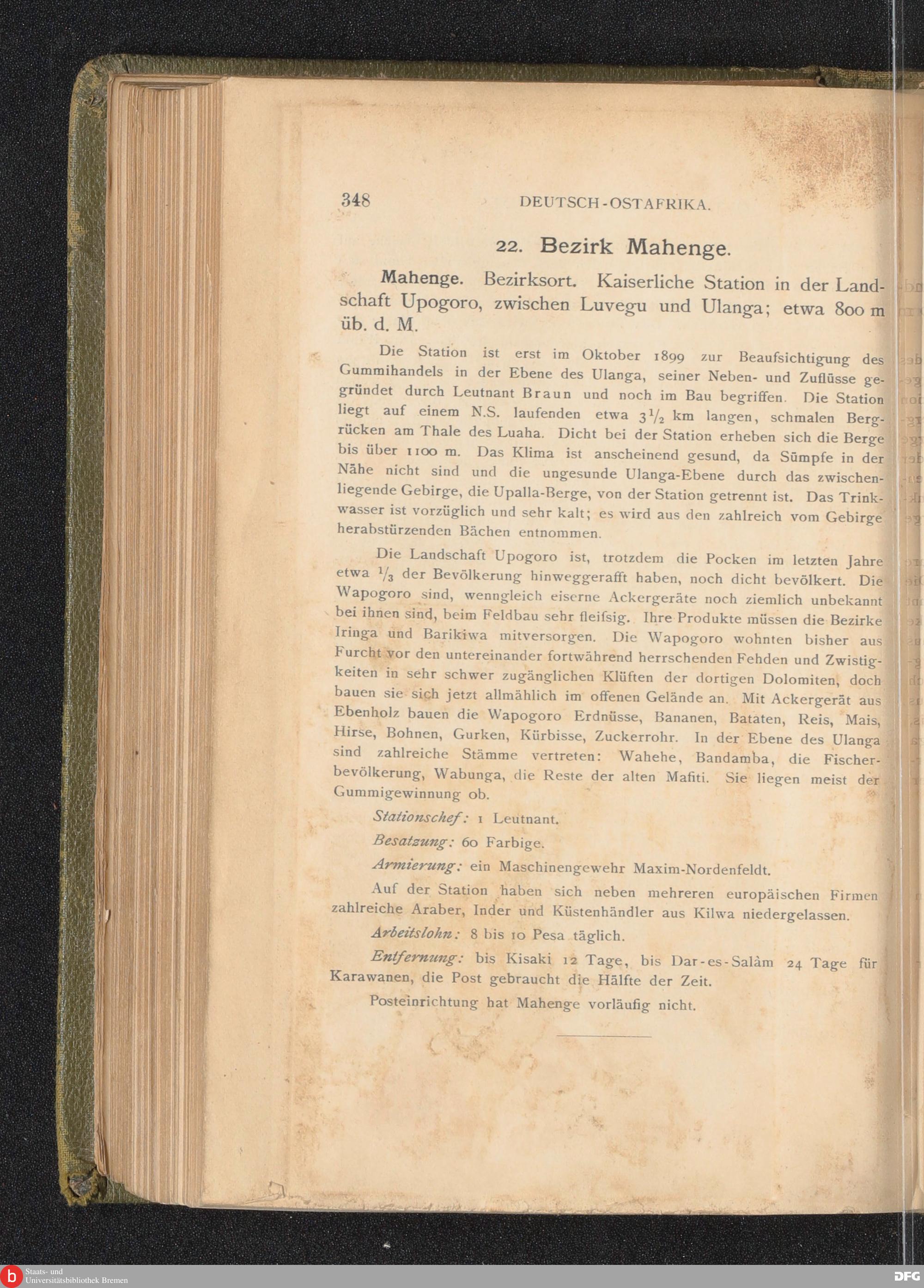 348 DEUTSCH-OSTAFRIKA.

22. Bezirk Mahenge.

Mahenge. Bezirksort. Kaiserliche Station in der Landschaft Upogoro, zwischen Luvegu und Ulanga; etwa 800 m üb. d. M.

Die Station ist erst im Oktober 1899 zur Beaufsichtigung des Gummihandels in der Ebene des Ulanga, seiner Neben- und Zuflüsse gegründet durch Leutnant Braun und noch im Bau begriffen. Die Station liegt auf einem N.S. laufenden etwa $3\frac{1}{2}$ km langen, schmalen Bergrücken am Thale des Luaha. Dicht bei der Station erheben sich die Berge bis über 1100 m. Das Klima ist anscheinend gesund, da Sümpfe in der Nähe nicht sind und die ungesunde Ulanga-Ebene durch das zwischenliegende Gebirge, die Upalla-Berge, von der Station getrennt ist. Das Trinkwasser ist vorzüglich und sehr kalt; es wird aus den zahlreich vom Gebirge herabstürzenden Bächen entnommen.

Die Landschaft Upogoro ist, trotzdem die Pocken im letzten Jahre etwa $\frac{1}{3}$ der Bevölkerung hinweggerafft haben, noch dicht bevölkert. Die Wapogoro sind, wenngleich eiserne Ackergeräte noch ziemlich unbekannt bei ihnen sind, beim Feldbau sehr fleifsig. Ihre Produkte müssen die Bezirke Iringa und Barikiwa mitversorgen. Die Wapogoro wohnten bisher aus Furcht vor den untereinander fortwährend herrschenden Fehden und Zwistigkeiten in sehr schwer zugänglichen Klüften der dortigen Dolomiten, doch bauen sie sich jetzt allmählich im offenen Gelände an. Mit Ackergerät aus Ebenholz bauen die Wapogoro Erdnüsse, Bananen, Bataten, Reis, Mais, Hirse, Bohnen, Gurken, Kürbisse, Zuckerrohr. In der Ebene des Ulanga sind zahlreiche Stämme vertreten: Wahehe, Bandamba, die Fischerbevölkerung, Wabunga, die Reste der alten Mafiti. Sie liegen meist der Gummigewinnung ob.

Stationschef: 1 Leutnant.

Besatzung: 60 Farbige.

Armierung: ein Maschinengewehr Maxim-Nordenfeldt.

Auf der Station haben sich neben mehreren europäischen Firmen zahlreiche Araber, Inder und Küstenhändler aus Kilwa niedergelassen.

Arbeitslohn: 8 bis 10 Pesa täglich.

Entfernung: bis Kisaki 12 Tage, bis Dar-es-Salâm 24 Tage für Karawanen, die Post gebraucht die Hälfte der Zeit.

Posteinrichtung hat Mahenge vorläufig nicht.

Staats- und Universitätsbibliothek Bremen
DFG